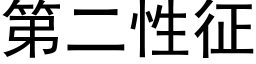 第二性征